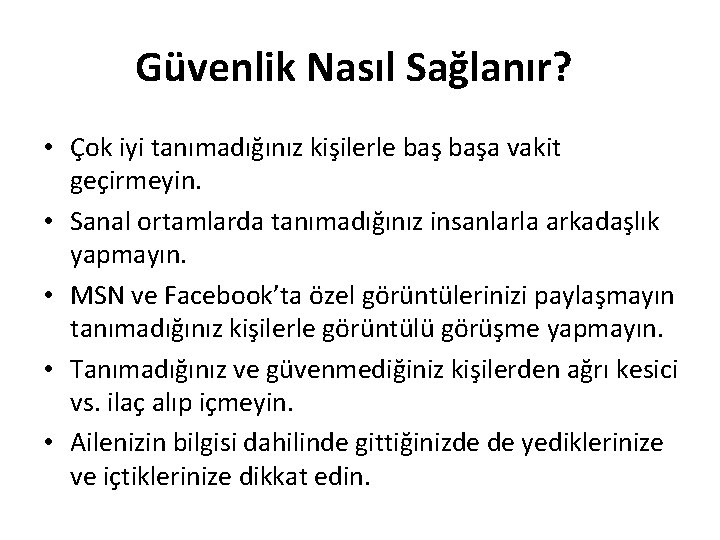 Güvenlik Nasıl Sağlanır?

• Çok iyi tanımadığınız kişilerle baş başa vakit geçirmeyin.
• Sanal ortamlarda tanımadığınız insanlarla arkadaşlık yapmayın.
• MSN ve Facebook'ta özel görüntülerinizi paylaşmayın tanımadığınız kişilerle görüntülü görüşme yapmayın.
• Tanımadığınız ve güvenmediğiniz kişilerden ağrı kesici vs. ilaç alıp içmeyin.
• Ailenizin bilgisi dahilinde gittiğinizde de yediklerinize ve içtiklerinize dikkat edin.